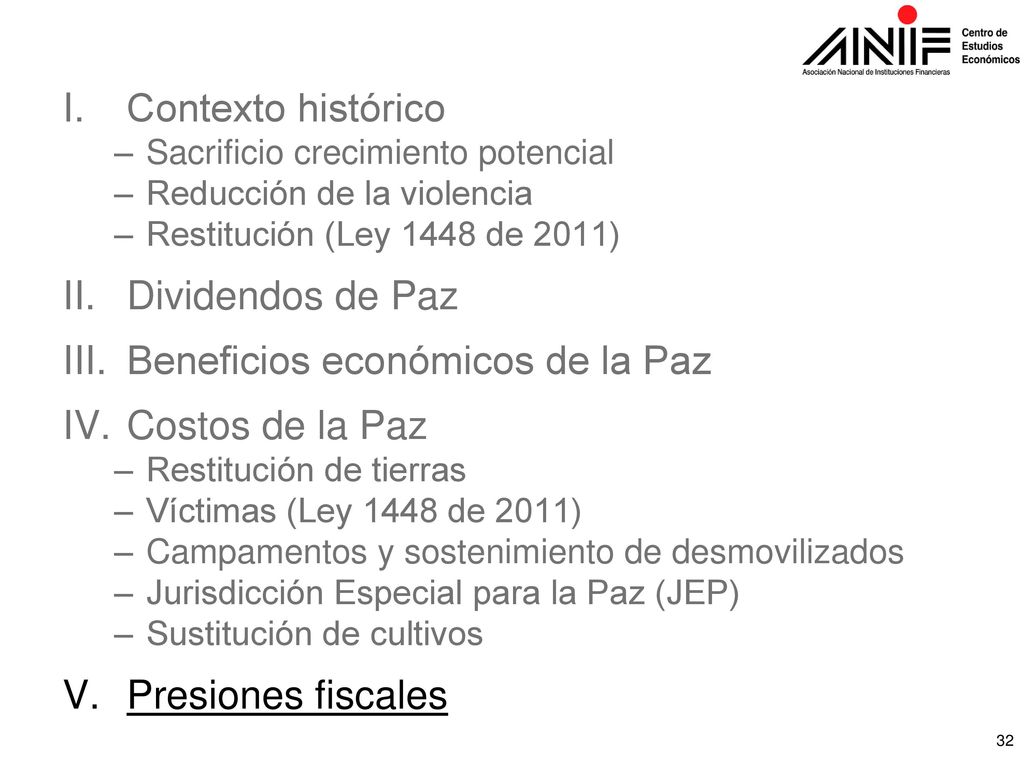 ANIF
Asociación Nacional de Instituciones Financieras
Centro de Estudios Económicos

I. Contexto histórico
– Sacrificio crecimiento potencial
– Reducción de la violencia
– Restitución (Ley 1448 de 2011)

II. Dividendos de Paz

III. Beneficios económicos de la Paz

IV. Costos de la Paz
– Restitución de tierras
– Víctimas (Ley 1448 de 2011)
– Campamentos y sostenimiento de desmovilizados
– Jurisdicción Especial para la Paz (JEP)
– Sustitución de cultivos

V. Presiones fiscales

32